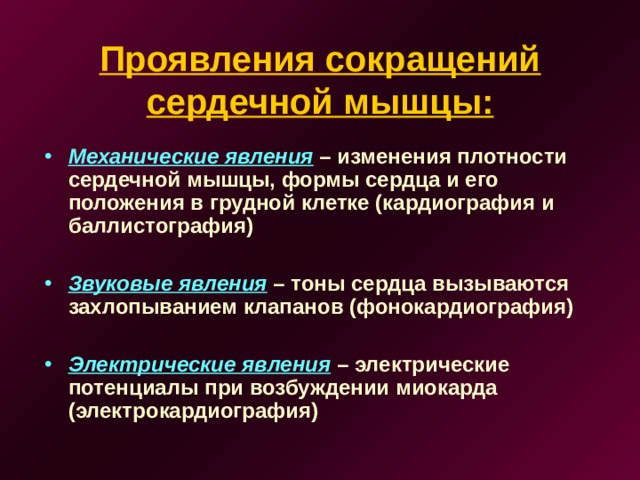 Проявления сокращений сердечной мышцы:

• Механические явления – изменения плотности сердечной мышцы, формы сердца и его положения в грудной клетке (кардиография и баллистография)

• Звуковые явления – тоны сердца вызываются захлопыванием клапанов (фонокардиография)

• Электрические явления – электрические потенциалы при возбуждении миокарда (электрокардиография)